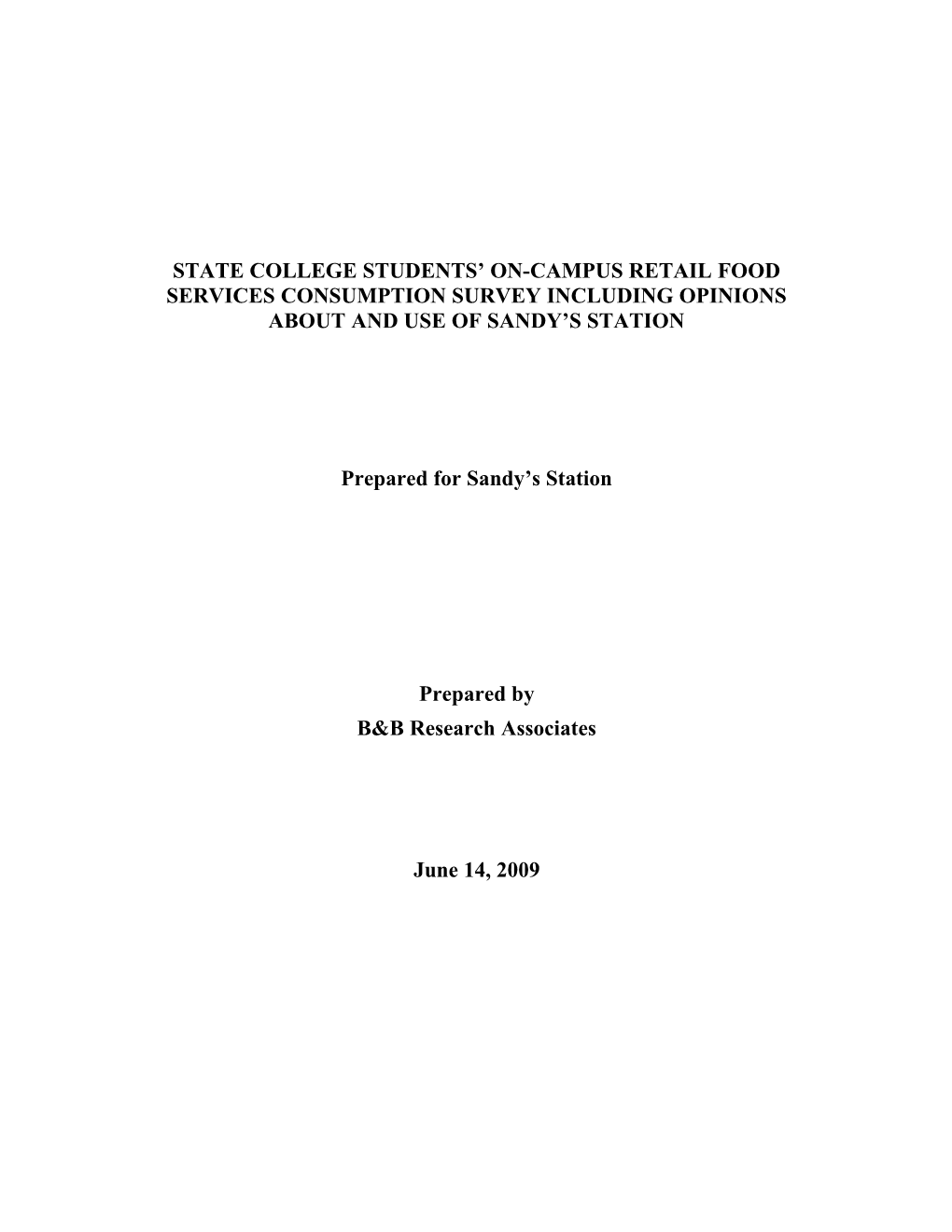 STATE COLLEGE STUDENTS’ ON-CAMPUS RETAIL FOOD SERVICES CONSUMPTION SURVEY INCLUDING OPINIONS ABOUT AND USE OF SANDY’S STATION

Prepared for Sandy’s Station

Prepared by
B&B Research Associates

June 14, 2009